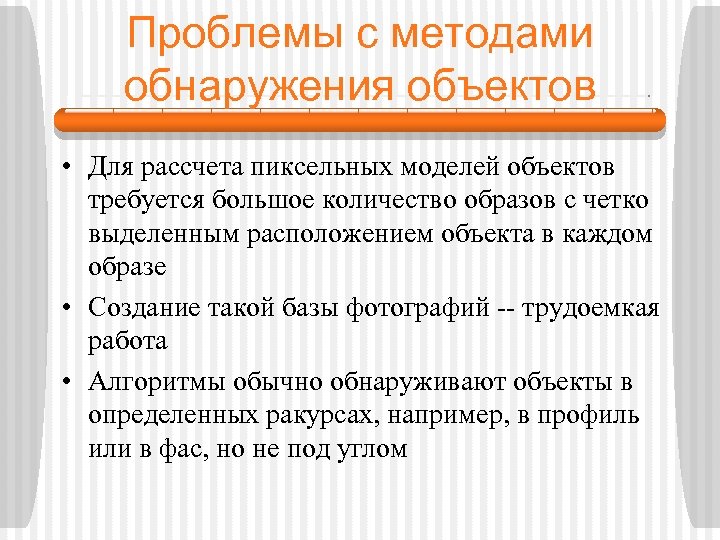 Проблемы с методами обнаружения объектов

• Для рассчета пиксельных моделей объектов требуется большое количество образов с четко выделенным расположением объекта в каждом образе

• Создание такой базы фотографий -- трудоемкая работа

• Алгоритмы обычно обнаруживают объекты в определенных ракурсах, например, в профиль или в фас, но не под углом